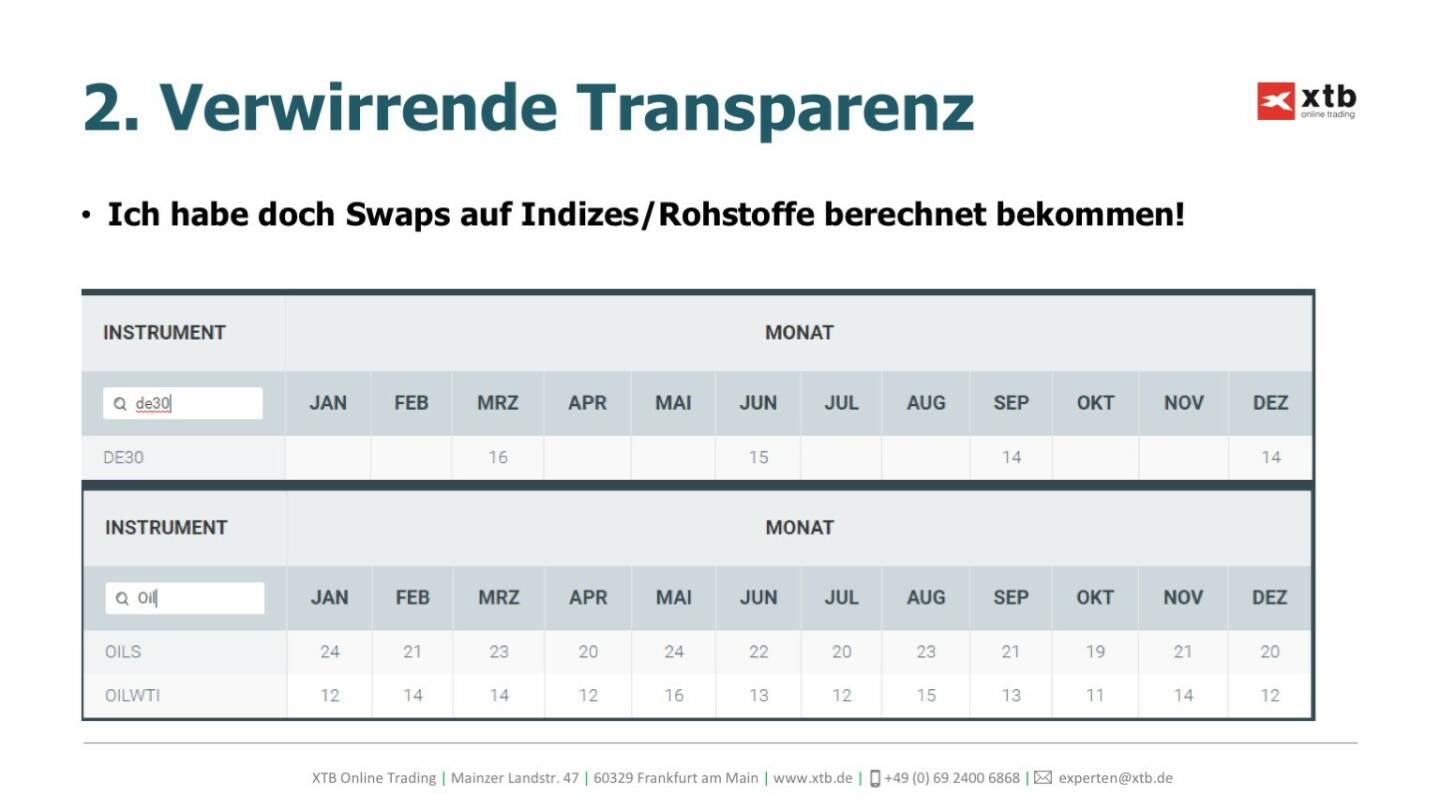 2. Verwirrende Transparenz

xtb
online trading

• Ich habe doch Swaps auf Indizes/Rohstoffe berechnet bekommen!

| INSTRUMENT | MONAT | | | | | | | | | | | |
|---|---|---|---|---|---|---|---|---|---|---|---|---|
| de30 | JAN | FEB | MRZ | APR | MAI | JUN | JUL | AUG | SEP | OKT | NOV | DEZ |
| DE30 | | | 16 | | | 15 | | | 14 | | | 14 |

| INSTRUMENT | MONAT | | | | | | | | | | | |
|---|---|---|---|---|---|---|---|---|---|---|---|---|
| Oil | JAN | FEB | MRZ | APR | MAI | JUN | JUL | AUG | SEP | OKT | NOV | DEZ |
| OILS | 24 | 21 | 23 | 20 | 24 | 22 | 20 | 23 | 21 | 19 | 21 | 20 |
| OILWTI | 12 | 14 | 14 | 12 | 16 | 13 | 12 | 15 | 13 | 11 | 14 | 12 |

XTB Online Trading | Mainzer Landstr. 47 | 60329 Frankfurt am Main | www.xtb.de | +49 (0) 69 2400 6868 | experten@xtb.de